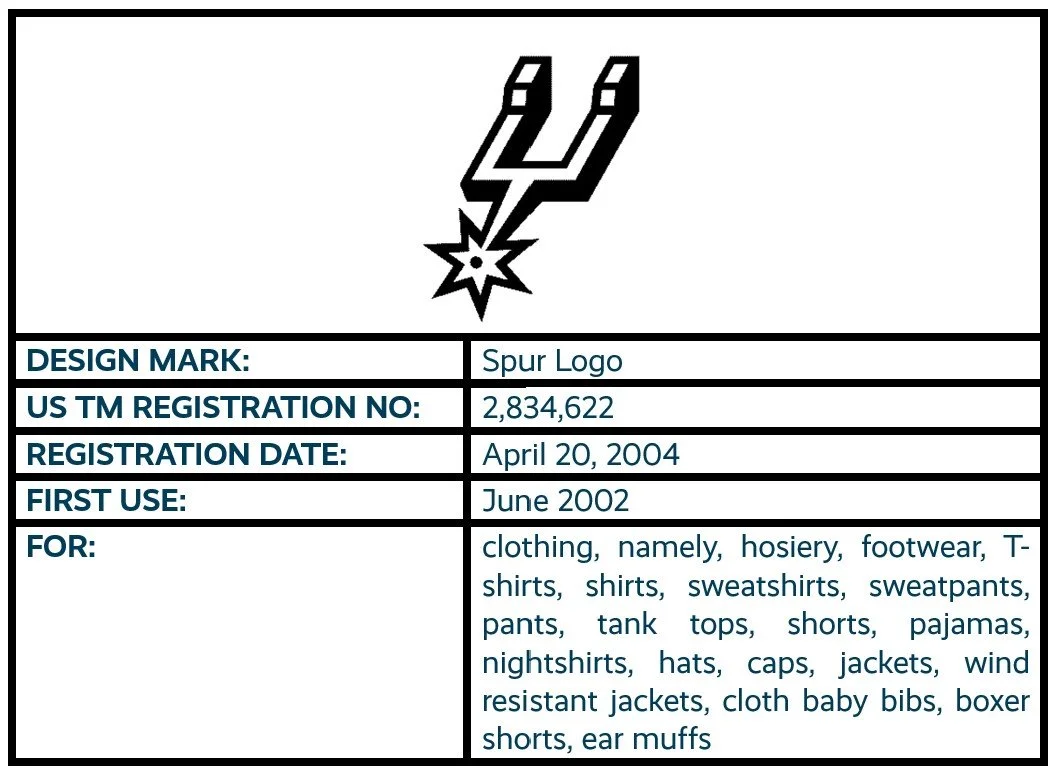 | DESIGN MARK: | Spur Logo |
|---|---|
| US TM REGISTRATION NO: | 2,834,622 |
| REGISTRATION DATE: | April 20, 2004 |
| FIRST USE: | June 2002 |
| FOR: | clothing, namely, hosiery, footwear, T-shirts, shirts, sweatshirts, sweatpants, pants, tank tops, shorts, pajamas, nightshirts, hats, caps, jackets, wind resistant jackets, cloth baby bibs, boxer shorts, ear muffs |